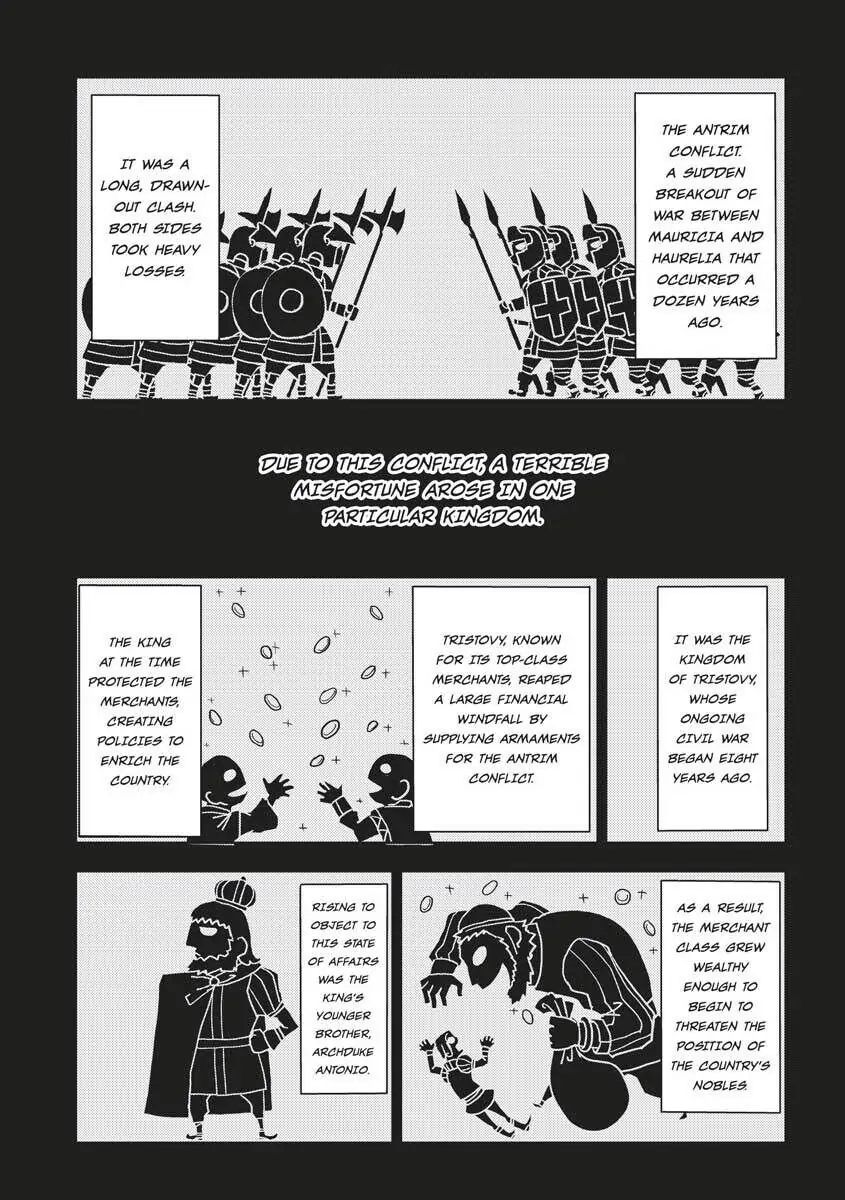 THE ANTRIM CONFLICT. A SUDDEN BREAKOUT OF WAR BETWEEN MAURICIA AND HAURELIA THAT OCCURRED A DOZEN YEARS AGO.

IT WAS A LONG, DRAWN-OUT CLASH. BOTH SIDES TOOK HEAVY LOSSES.

DUE TO THIS CONFLICT, A TERRIBLE MISFORTUNE AROSE IN ONE PARTICULAR KINGDOM.

IT WAS THE KINGDOM OF TRISTOVY, WHOSE ONGOING CIVIL WAR BEGAN EIGHT YEARS AGO.

TRISTOVY, KNOWN FOR ITS TOP-CLASS MERCHANTS, REAPED A LARGE FINANCIAL WINDFALL BY SUPPLYING ARMAMENTS FOR THE ANTRIM CONFLICT.

THE KING AT THE TIME PROTECTED THE MERCHANTS, CREATING POLICIES TO ENRICH THE COUNTRY.

AS A RESULT, THE MERCHANT CLASS GREW WEALTHY ENOUGH TO BEGIN TO THREATEN THE POSITION OF THE COUNTRY'S NOBLES.

RISING TO OBJECT TO THIS STATE OF AFFAIRS WAS THE KING'S YOUNGER BROTHER, ARCHDUKE ANTONIO.